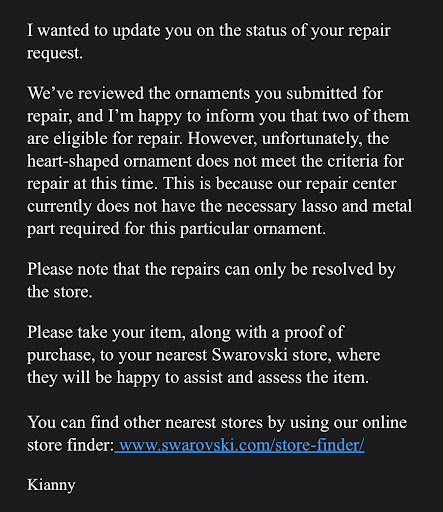 I wanted to update you on the status of your repair request.

We’ve reviewed the ornaments you submitted for repair, and I’m happy to inform you that two of them are eligible for repair. However, unfortunately, the heart-shaped ornament does not meet the criteria for repair at this time. This is because our repair center currently does not have the necessary lasso and metal part required for this particular ornament.

Please note that the repairs can only be resolved by the store.

Please take your item, along with a proof of purchase, to your nearest Swarovski store, where they will be happy to assist and assess the item.

You can find other nearest stores by using our online store finder: www.swarovski.com/store-finder/

Kianny